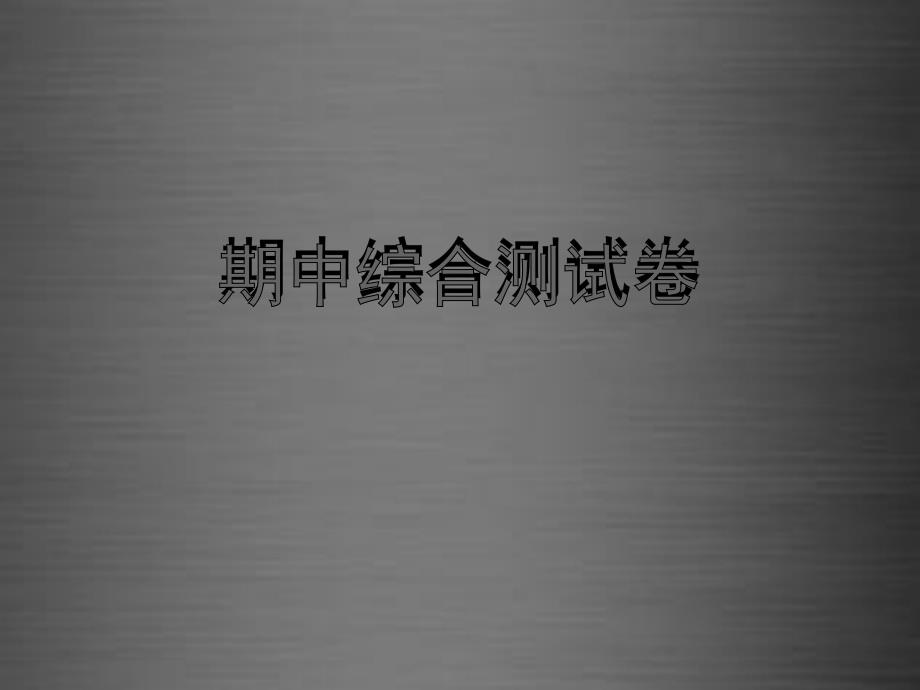 期中综合测试卷